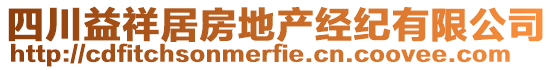 四川益祥居房地产经纪有限公司
http://cdfitchsonmerfie.cn.coovee.com